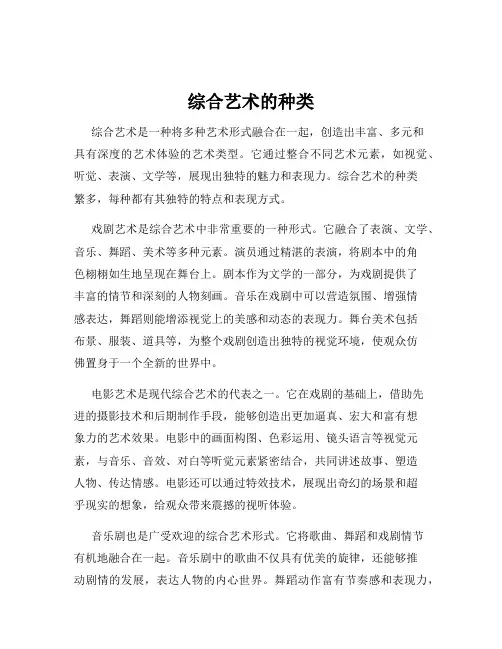 综合艺术的种类

综合艺术是一种将多种艺术形式融合在一起，创造出丰富、多元和具有深度的艺术体验的艺术类型。它通过整合不同艺术元素，如视觉、听觉、表演、文学等，展现出独特的魅力和表现力。综合艺术的种类繁多，每种都有其独特的特点和表现方式。

戏剧艺术是综合艺术中非常重要的一种形式。它融合了表演、文学、音乐、舞蹈、美术等多种元素。演员通过精湛的表演，将剧本中的角色栩栩如生地呈现在舞台上。剧本作为文学的一部分，为戏剧提供了丰富的情节和深刻的人物刻画。音乐在戏剧中可以营造氛围、增强情感表达，舞蹈则能增添视觉上的美感和动态的表现力。舞台美术包括布景、服装、道具等，为整个戏剧创造出独特的视觉环境，使观众仿佛置身于一个全新的世界中。

电影艺术是现代综合艺术的代表之一。它在戏剧的基础上，借助先进的摄影技术和后期制作手段，能够创造出更加逼真、宏大和富有想象力的艺术效果。电影中的画面构图、色彩运用、镜头语言等视觉元素，与音乐、音效、对白等听觉元素紧密结合，共同讲述故事、塑造人物、传达情感。电影还可以通过特效技术，展现出奇幻的场景和超乎现实的想象，给观众带来震撼的视听体验。

音乐剧也是广受欢迎的综合艺术形式。它将歌曲、舞蹈和戏剧情节有机地融合在一起。音乐剧中的歌曲不仅具有优美的旋律，还能够推动剧情的发展，表达人物的内心世界。舞蹈动作富有节奏感和表现力，